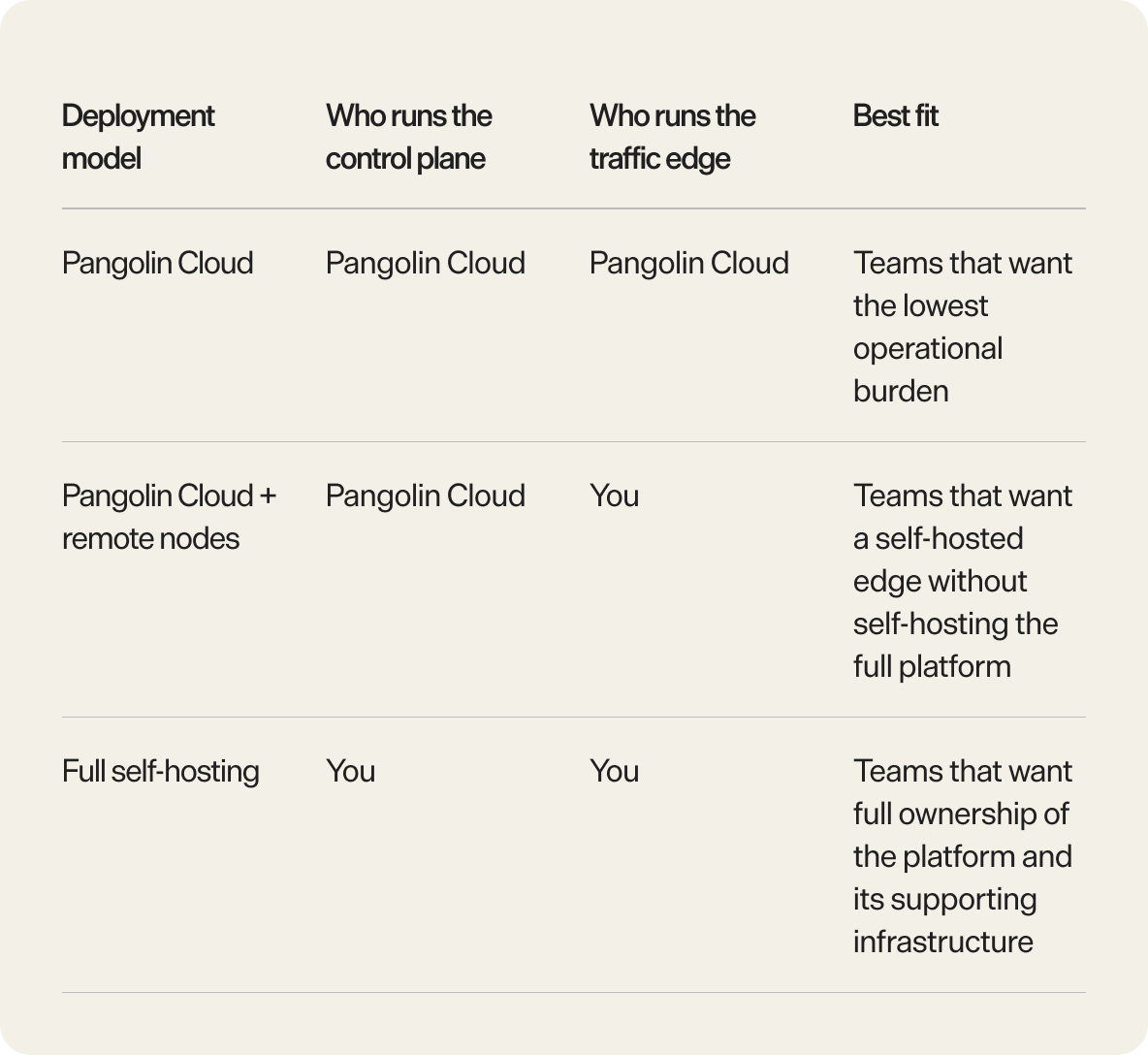 | Deployment model | Who runs the control plane | Who runs the traffic edge | Best fit |
|---|---|---|---|
| Pangolin Cloud | Pangolin Cloud | Pangolin Cloud | Teams that want the lowest operational burden |
| Pangolin Cloud + remote nodes | Pangolin Cloud | You | Teams that want a self-hosted edge without self-hosting the full platform |
| Full self-hosting | You | You | Teams that want full ownership of the platform and its supporting infrastructure |